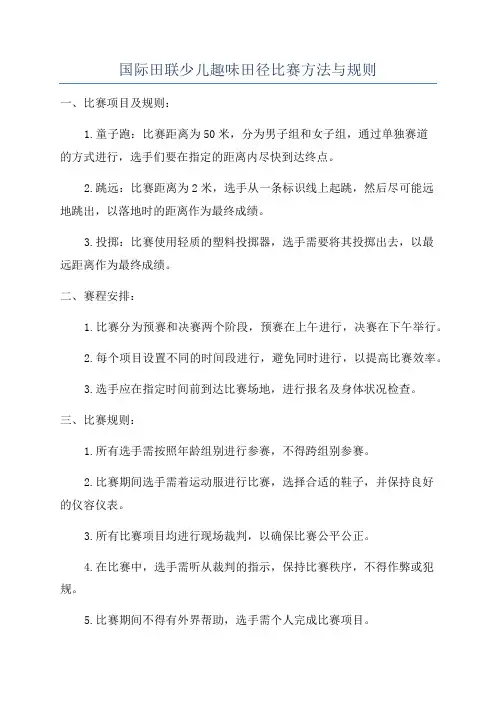 国际田联少儿趣味田径比赛方法与规则

一、比赛项目及规则：

1.童子跑：比赛距离为50米，分为男子组和女子组，通过单独赛道的方式进行，选手们要在指定的距离内尽快到达终点。

2.跳远：比赛距离为2米，选手从一条标识线上起跳，然后尽可能远地跳出，以落地时的距离作为最终成绩。

3.投掷：比赛使用轻质的塑料投掷器，选手需要将其投掷出去，以最远距离作为最终成绩。

二、赛程安排：

1.比赛分为预赛和决赛两个阶段，预赛在上午进行，决赛在下午举行。

2.每个项目设置不同的时间段进行，避免同时进行，以提高比赛效率。

3.选手应在指定时间前到达比赛场地，进行报名及身体状况检查。

三、比赛规则：

1.所有选手需按照年龄组别进行参赛，不得跨组别参赛。

2.比赛期间选手需着运动服进行比赛，选择合适的鞋子，并保持良好的仪容仪表。

3.所有比赛项目均进行现场裁判，以确保比赛公平公正。

4.在比赛中，选手需听从裁判的指示，保持比赛秩序，不得作弊或犯规。

5.比赛期间不得有外界帮助，选手需个人完成比赛项目。